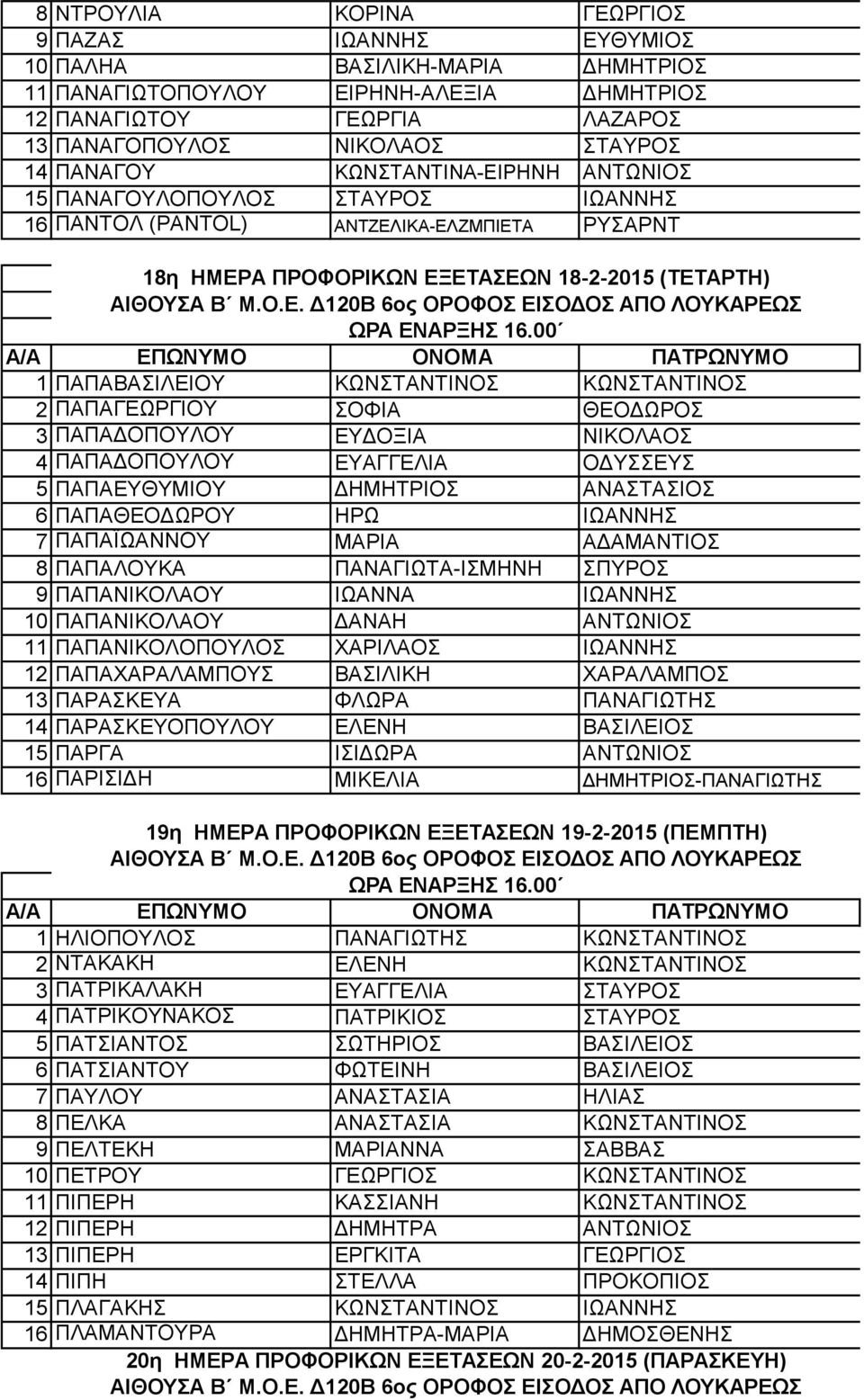 | 8 | ΝΤΡΟΥΛΙΑ | ΚΟΡΙΝΑ | ΓΕΩΡΓΙΟΣ |
|---|---|---|---|
| 9 | ΠΑΖΑΣ | ΙΩΑΝΝΗΣ | ΕΥΘΥΜΙΟΣ |
| 10 | ΠΑΛΗΑ | ΒΑΣΙΛΙΚΗ-ΜΑΡΙΑ | ΔΗΜΗΤΡΙΟΣ |
| 11 | ΠΑΝΑΓΙΩΤΟΠΟΥΛΟΥ | ΕΙΡΗΝΗ-ΑΛΕΞΙΑ | ΔΗΜΗΤΡΙΟΣ |
| 12 | ΠΑΝΑΓΙΩΤΟΥ | ΓΕΩΡΓΙΑ | ΛΑΖΑΡΟΣ |
| 13 | ΠΑΝΑΓΟΠΟΥΛΟΣ | ΝΙΚΟΛΑΟΣ | ΣΤΑΥΡΟΣ |
| 14 | ΠΑΝΑΓΟΥ | ΚΩΝΣΤΑΝΤΙΝΑ-ΕΙΡΗΝΗ | ΑΝΤΩΝΙΟΣ |
| 15 | ΠΑΝΑΓΟΥΛΟΠΟΥΛΟΣ | ΣΤΑΥΡΟΣ | ΙΩΑΝΝΗΣ |
| 16 | ΠΑΝΤΟΛ (PANTOL) | ΑΝΤΖΕΛΙΚΑ-ΕΛΖΜΠΙΕΤΑ | ΡΥΣΑΡΝΤ |

18η ΗΜΕΡΑ ΠΡΟΦΟΡΙΚΩΝ ΕΞΕΤΑΣΕΩΝ 18-2-2015 (ΤΕΤΑΡΤΗ)
ΑΙΘΟΥΣΑ Β΄ Μ.Ο.Ε. Δ120Β 6ος ΟΡΟΦΟΣ ΕΙΣΟΔΟΣ ΑΠΟ ΛΟΥΚΑΡΕΩΣ
ΩΡΑ ΕΝΑΡΞΗΣ 16.00΄

| Α/Α | ΕΠΩΝΥΜΟ | ΟΝΟΜΑ | ΠΑΤΡΩΝΥΜΟ |
|---|---|---|---|
| 1 | ΠΑΠΑΒΑΣΙΛΕΙΟΥ | ΚΩΝΣΤΑΝΤΙΝΟΣ | ΚΩΝΣΤΑΝΤΙΝΟΣ |
| 2 | ΠΑΠΑΓΕΩΡΓΙΟΥ | ΣΟΦΙΑ | ΘΕΟΔΩΡΟΣ |
| 3 | ΠΑΠΑΔΟΠΟΥΛΟΥ | ΕΥΔΟΞΙΑ | ΝΙΚΟΛΑΟΣ |
| 4 | ΠΑΠΑΔΟΠΟΥΛΟΥ | ΕΥΑΓΓΕΛΙΑ | ΟΔΥΣΣΕΥΣ |
| 5 | ΠΑΠΑΕΥΘΥΜΙΟΥ | ΔΗΜΗΤΡΙΟΣ | ΑΝΑΣΤΑΣΙΟΣ |
| 6 | ΠΑΠΑΘΕΟΔΩΡΟΥ | ΗΡΩ | ΙΩΑΝΝΗΣ |
| 7 | ΠΑΠΑΪΩΑΝΝΟΥ | ΜΑΡΙΑ | ΑΔΑΜΑΝΤΙΟΣ |
| 8 | ΠΑΠΑΛΟΥΚΑ | ΠΑΝΑΓΙΩΤΑ-ΙΣΜΗΝΗ | ΣΠΥΡΟΣ |
| 9 | ΠΑΠΑΝΙΚΟΛΑΟΥ | ΙΩΑΝΝΑ | ΙΩΑΝΝΗΣ |
| 10 | ΠΑΠΑΝΙΚΟΛΑΟΥ | ΔΑΝΑΗ | ΑΝΤΩΝΙΟΣ |
| 11 | ΠΑΠΑΝΙΚΟΛΟΠΟΥΛΟΣ | ΧΑΡΙΛΑΟΣ | ΙΩΑΝΝΗΣ |
| 12 | ΠΑΠΑΧΑΡΑΛΑΜΠΟΥΣ | ΒΑΣΙΛΙΚΗ | ΧΑΡΑΛΑΜΠΟΣ |
| 13 | ΠΑΡΑΣΚΕΥΑ | ΦΛΩΡΑ | ΠΑΝΑΓΙΩΤΗΣ |
| 14 | ΠΑΡΑΣΚΕΥΟΠΟΥΛΟΥ | ΕΛΕΝΗ | ΒΑΣΙΛΕΙΟΣ |
| 15 | ΠΑΡΓΑ | ΙΣΙΔΩΡΑ | ΑΝΤΩΝΙΟΣ |
| 16 | ΠΑΡΙΣΙΔΗ | ΜΙΚΕΛΙΑ | ΔΗΜΗΤΡΙΟΣ-ΠΑΝΑΓΙΩΤΗΣ |

19η ΗΜΕΡΑ ΠΡΟΦΟΡΙΚΩΝ ΕΞΕΤΑΣΕΩΝ 19-2-2015 (ΠΕΜΠΤΗ)
ΑΙΘΟΥΣΑ Β΄ Μ.Ο.Ε. Δ120Β 6ος ΟΡΟΦΟΣ ΕΙΣΟΔΟΣ ΑΠΟ ΛΟΥΚΑΡΕΩΣ
ΩΡΑ ΕΝΑΡΞΗΣ 16.00΄

| Α/Α | ΕΠΩΝΥΜΟ | ΟΝΟΜΑ | ΠΑΤΡΩΝΥΜΟ |
|---|---|---|---|
| 1 | ΗΛΙΟΠΟΥΛΟΣ | ΠΑΝΑΓΙΩΤΗΣ | ΚΩΝΣΤΑΝΤΙΝΟΣ |
| 2 | ΝΤΑΚΑΚΗ | ΕΛΕΝΗ | ΚΩΝΣΤΑΝΤΙΝΟΣ |
| 3 | ΠΑΤΡΙΚΑΛΑΚΗ | ΕΥΑΓΓΕΛΙΑ | ΣΤΑΥΡΟΣ |
| 4 | ΠΑΤΡΙΚΟΥΝΑΚΟΣ | ΠΑΤΡΙΚΙΟΣ | ΣΤΑΥΡΟΣ |
| 5 | ΠΑΤΣΙΑΝΤΟΣ | ΣΩΤΗΡΙΟΣ | ΒΑΣΙΛΕΙΟΣ |
| 6 | ΠΑΤΣΙΑΝΤΟΥ | ΦΩΤΕΙΝΗ | ΒΑΣΙΛΕΙΟΣ |
| 7 | ΠΑΥΛΟΥ | ΑΝΑΣΤΑΣΙΑ | ΗΛΙΑΣ |
| 8 | ΠΕΛΚΑ | ΑΝΑΣΤΑΣΙΑ | ΚΩΝΣΤΑΝΤΙΝΟΣ |
| 9 | ΠΕΛΤΕΚΗ | ΜΑΡΙΑΝΝΑ | ΣΑΒΒΑΣ |
| 10 | ΠΕΤΡΟΥ | ΓΕΩΡΓΙΟΣ | ΚΩΝΣΤΑΝΤΙΝΟΣ |
| 11 | ΠΙΠΕΡΗ | ΚΑΣΣΙΑΝΗ | ΚΩΝΣΤΑΝΤΙΝΟΣ |
| 12 | ΠΙΠΕΡΗ | ΔΗΜΗΤΡΑ | ΑΝΤΩΝΙΟΣ |
| 13 | ΠΙΠΕΡΗ | ΕΡΓΚΙΤΑ | ΓΕΩΡΓΙΟΣ |
| 14 | ΠΙΠΗ | ΣΤΕΛΛΑ | ΠΡΟΚΟΠΙΟΣ |
| 15 | ΠΛΑΓΑΚΗΣ | ΚΩΝΣΤΑΝΤΙΝΟΣ | ΙΩΑΝΝΗΣ |
| 16 | ΠΛΑΜΑΝΤΟΥΡΑ | ΔΗΜΗΤΡΑ-ΜΑΡΙΑ | ΔΗΜΟΣΘΕΝΗΣ |

20η ΗΜΕΡΑ ΠΡΟΦΟΡΙΚΩΝ ΕΞΕΤΑΣΕΩΝ 20-2-2015 (ΠΑΡΑΣΚΕΥΗ)
ΑΙΘΟΥΣΑ Β΄ Μ.Ο.Ε. Δ120Β 6ος ΟΡΟΦΟΣ ΕΙΣΟΔΟΣ ΑΠΟ ΛΟΥΚΑΡΕΩΣ